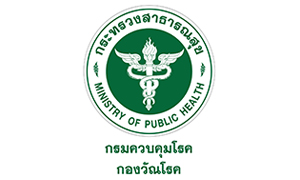 กระทรวงสาธารณสุข

MINISTRY OF PUBLIC HEALTH

กรมควบคุมโรค
กองวัณโรค